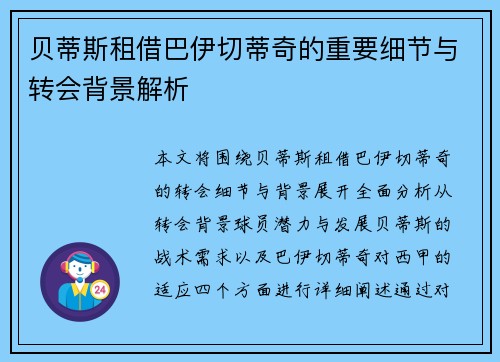 贝蒂斯租借巴伊切蒂奇的重要细节与转会背景解析

本文将围绕贝蒂斯租借巴伊切蒂奇的转会细节与背景展开全面分析从转会背景球员潜力与发展贝蒂斯的战术需求以及巴伊切蒂奇对西甲的适应四个方面进行详细阐述通过对

24